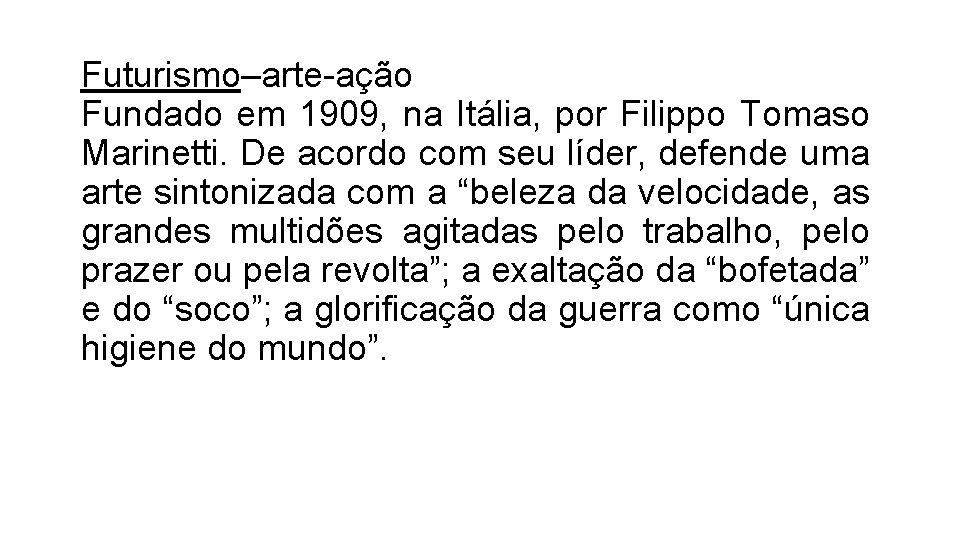 Futurismo–arte-ação
Fundado em 1909, na Itália, por Filippo Tomaso Marinetti. De acordo com seu líder, defende uma arte sintonizada com a “beleza da velocidade, as grandes multidões agitadas pelo trabalho, pelo prazer ou pela revolta”; a exaltação da “bofetada” e do “soco”; a glorificação da guerra como “única higiene do mundo”.